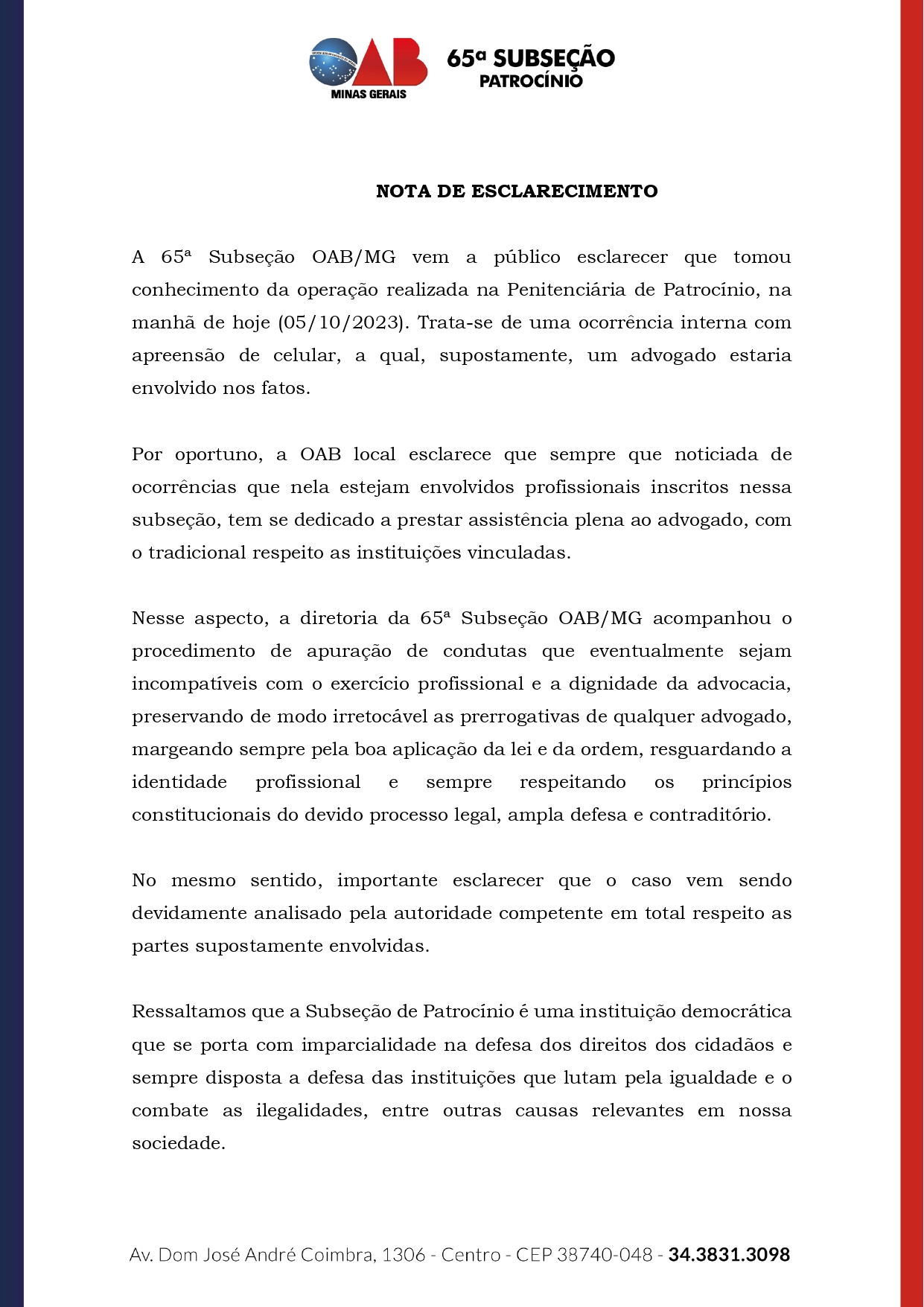 OAB
MINAS GERAIS
65ª SUBSEÇÃO
PATROCÍNIO

NOTA DE ESCLARECIMENTO

A 65ª Subseção OAB/MG vem a público esclarecer que tomou conhecimento da operação realizada na Penitenciária de Patrocínio, na manhã de hoje (05/10/2023). Trata-se de uma ocorrência interna com apreensão de celular, a qual, supostamente, um advogado estaria envolvido nos fatos.

Por oportuno, a OAB local esclarece que sempre que noticiada de ocorrências que nela estejam envolvidos profissionais inscritos nessa subseção, tem se dedicado a prestar assistência plena ao advogado, com o tradicional respeito as instituições vinculadas.

Nesse aspecto, a diretoria da 65ª Subseção OAB/MG acompanhou o procedimento de apuração de condutas que eventualmente sejam incompatíveis com o exercício profissional e a dignidade da advocacia, preservando de modo irretocável as prerrogativas de qualquer advogado, margeando sempre pela boa aplicação da lei e da ordem, resguardando a identidade profissional e sempre respeitando os princípios constitucionais do devido processo legal, ampla defesa e contraditório.

No mesmo sentido, importante esclarecer que o caso vem sendo devidamente analisado pela autoridade competente em total respeito as partes supostamente envolvidas.

Ressaltamos que a Subseção de Patrocínio é uma instituição democrática que se porta com imparcialidade na defesa dos direitos dos cidadãos e sempre disposta a defesa das instituições que lutam pela igualdade e o combate as ilegalidades, entre outras causas relevantes em nossa sociedade.

Av. Dom José André Coimbra, 1306 - Centro - CEP 38740-048 - 34.3831.3098